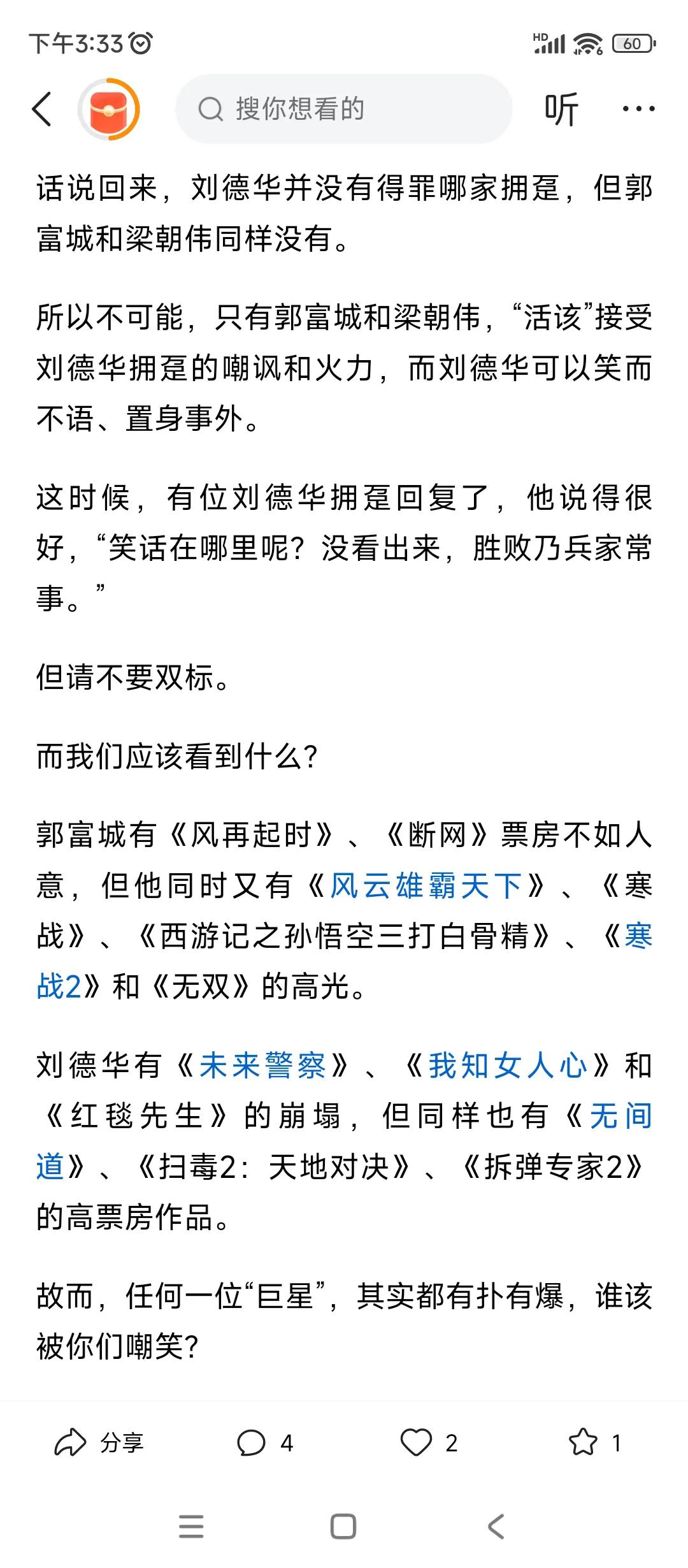 下午3:33

HD 60

搜你想看的

听

话说回来，刘德华并没有得罪哪家拥趸，但郭富城和梁朝伟同样没有。

所以不可能，只有郭富城和梁朝伟，“活该”接受刘德华拥趸的嘲讽和火力，而刘德华可以笑而不语、置身事外。

这时候，有位刘德华拥趸回复了，他说得很好，“笑话在哪里呢？没看出来，胜败乃兵家常事。”

但请不要双标。

而我们应该看到什么？

郭富城有《风再起时》、《断网》票房不如人意，但他同时又有《风云雄霸天下》、《寒战》、《西游记之孙悟空三打白骨精》、《寒战2》和《无双》的高光。

刘德华有《未来警察》、《我知女人心》和《红毯先生》的崩塌，但同样也有《无间道》、《扫毒2：天地对决》、《拆弹专家2》的高票房作品。

故而，任何一位“巨星”，其实都有扑有爆，谁该被你们嘲笑？

分享 4 2 1